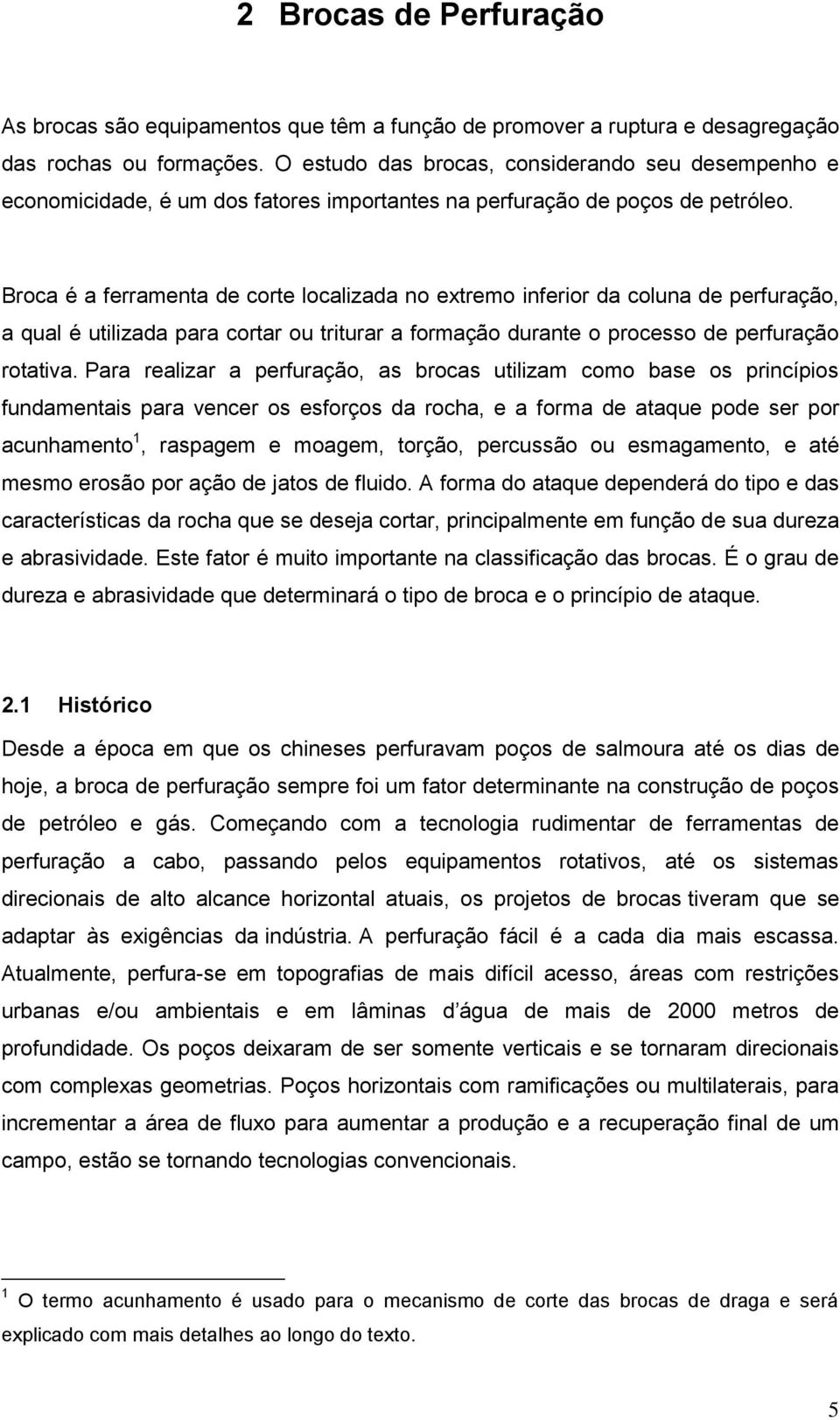 2 Brocas de Perfuração

As brocas são equipamentos que têm a função de promover a ruptura e desagregação das rochas ou formações. O estudo das brocas, considerando seu desempenho e economicidade, é um dos fatores importantes na perfuração de poços de petróleo.

Broca é a ferramenta de corte localizada no extremo inferior da coluna de perfuração, a qual é utilizada para cortar ou triturar a formação durante o processo de perfuração rotativa. Para realizar a perfuração, as brocas utilizam como base os princípios fundamentais para vencer os esforços da rocha, e a forma de ataque pode ser por acunhamento$^1$, raspagem e moagem, torção, percussão ou esmagamento, e até mesmo erosão por ação de jatos de fluido. A forma do ataque dependerá do tipo e das características da rocha que se deseja cortar, principalmente em função de sua dureza e abrasividade. Este fator é muito importante na classificação das brocas. É o grau de dureza e abrasividade que determinará o tipo de broca e o princípio de ataque.

2.1 Histórico

Desde a época em que os chineses perfuravam poços de salmoura até os dias de hoje, a broca de perfuração sempre foi um fator determinante na construção de poços de petróleo e gás. Começando com a tecnologia rudimentar de ferramentas de perfuração a cabo, passando pelos equipamentos rotativos, até os sistemas direcionais de alto alcance horizontal atuais, os projetos de brocas tiveram que se adaptar às exigências da indústria. A perfuração fácil é a cada dia mais escassa. Atualmente, perfura-se em topografias de mais difícil acesso, áreas com restrições urbanas e/ou ambientais e em lâminas d água de mais de 2000 metros de profundidade. Os poços deixaram de ser somente verticais e se tornaram direcionais com complexas geometrias. Poços horizontais com ramificações ou multilaterais, para incrementar a área de fluxo para aumentar a produção e a recuperação final de um campo, estão se tornando tecnologias convencionais.

$^1$ O termo acunhamento é usado para o mecanismo de corte das brocas de draga e será explicado com mais detalhes ao longo do texto.

5